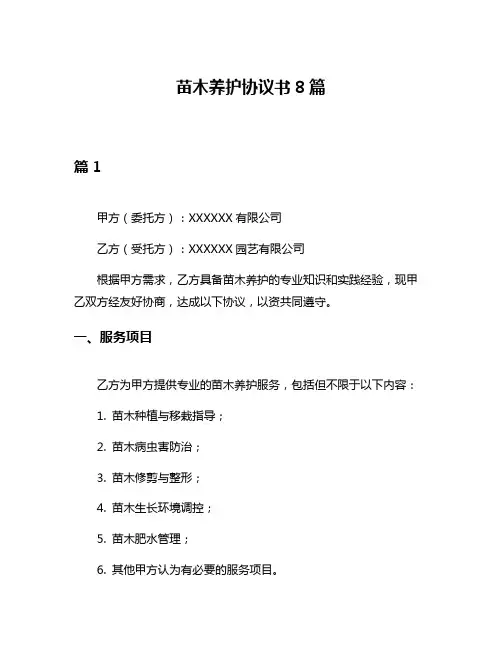 苗木养护协议书 8 篇

篇 1

甲方（委托方）：XXXXXX 有限公司

乙方（受托方）：XXXXXX 园艺有限公司

根据甲方需求，乙方具备苗木养护的专业知识和实践经验，现甲乙双方经友好协商，达成以下协议，以资共同遵守。

一、服务项目

乙方为甲方提供专业的苗木养护服务，包括但不限于以下内容：

1. 苗木种植与移栽指导；

2. 苗木病虫害防治；

3. 苗木修剪与整形；

4. 苗木生长环境调控；

5. 苗木肥水管理；

6. 其他甲方认为有必要的服务项目。